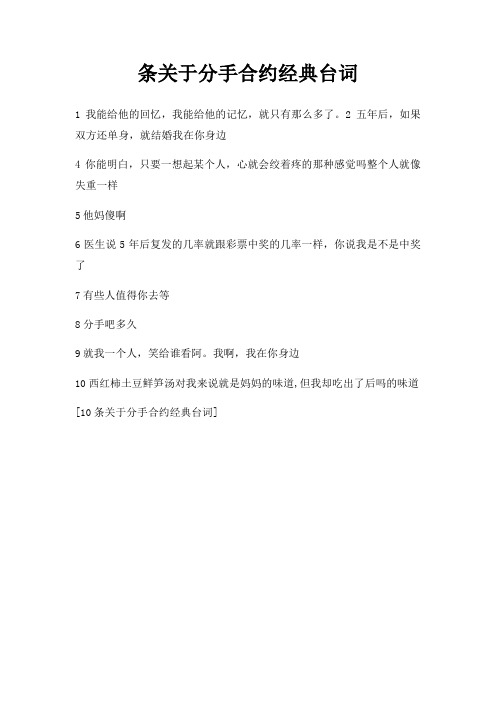 条关于分手合约经典台词

1 我能给他的回忆，我能给他的记忆，就只有那么多了。2 五年后，如果双方还单身，就结婚我在你身边

4 你能明白，只要一想起某个人，心就会绞着疼的那种感觉吗整个人就像失重一样

5 他妈傻啊

6 医生说 5 年后复发的几率就跟彩票中奖的几率一样，你说我是不是中奖了

7 有些人值得你去等

8 分手吧多久

9 就我一个人，笑给谁看阿。我啊，我在你身边

10 西红柿土豆鲜笋汤对我来说就是妈妈的味道，但我却吃出了后吗的味道

[10 条关于分手合约经典台词]